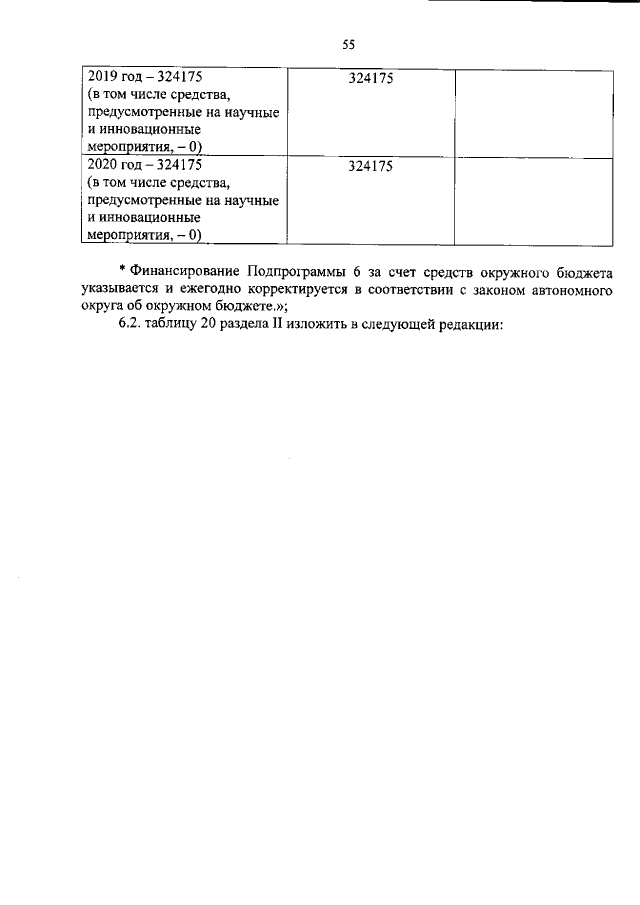 55

| | | |
|---|---|---|
| 2019 год – 324175 (в том числе средства, предусмотренные на научные и инновационные мероприятия, – 0) | 324175 | |
| 2020 год – 324175 (в том числе средства, предусмотренные на научные и инновационные мероприятия, – 0) | 324175 | |

* Финансирование Подпрограммы 6 за счет средств окружного бюджета указывается и ежегодно корректируется в соответствии с законом автономного округа об окружном бюджете.»;

6.2. таблицу 20 раздела II изложить в следующей редакции: